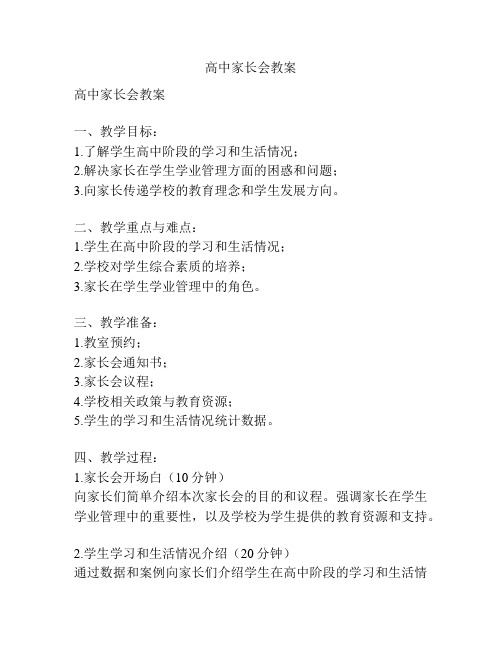 高中家长会教案

高中家长会教案

一、教学目标：
1.了解学生高中阶段的学习和生活情况；
2.解决家长在学生学业管理方面的困惑和问题；
3.向家长传递学校的教育理念和学生发展方向。

二、教学重点与难点：
1.学生在高中阶段的学习和生活情况；
2.学校对学生综合素质的培养；
3.家长在学生学业管理中的角色。

三、教学准备：
1.教室预约；
2.家长会通知书；
3.家长会议程；
4.学校相关政策与教育资源；
5.学生的学习和生活情况统计数据。

四、教学过程：
1.家长会开场白（10 分钟）
向家长们简单介绍本次家长会的目的和议程。强调家长在学生学业管理中的重要性，以及学校为学生提供的教育资源和支持。

2.学生学习和生活情况介绍（20 分钟）
通过数据和案例向家长们介绍学生在高中阶段的学习和生活情